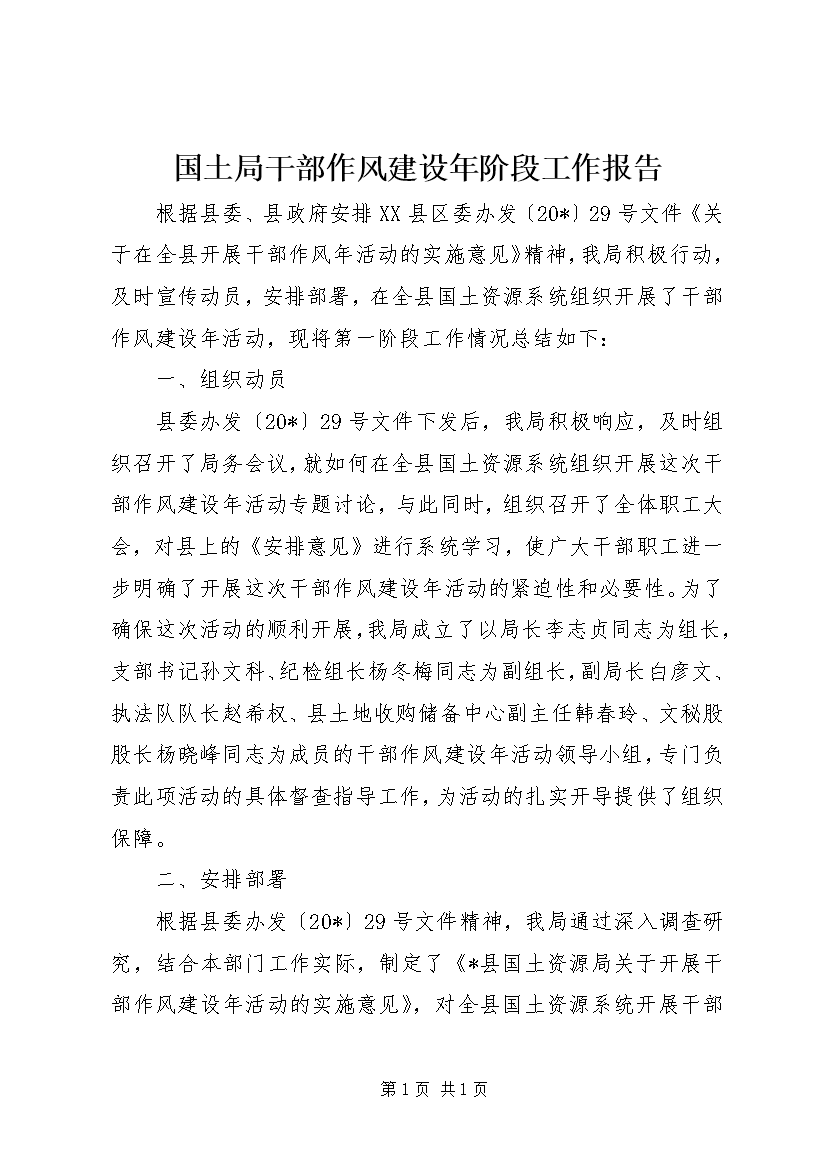 国土局干部作风建设年阶段工作报告

根据县委、县政府安排XX县区委办发〔20*〕29号文件《关于在全县开展干部作风年活动的实施意见》精神，我局积极行动，及时宣传动员，安排部署，在全县国土资源系统组织开展了干部作风建设年活动，现将第一阶段工作情况总结如下：

一、组织动员

县委办发〔20*〕29号文件下发后，我局积极响应，及时组织召开了局务会议，就如何在全县国土资源系统组织开展这次干部作风建设年活动专题讨论，与此同时，组织召开了全体职工大会，对县上的《安排意见》进行系统学习，使广大干部职工进一步明确了开展这次干部作风建设年活动的紧迫性和必要性。为了确保这次活动的顺利开展，我局成立了以局长李志贞同志为组长，支部书记孙文科、纪检组长杨冬梅同志为副组长，副局长白彦文、执法队队长赵希权、县土地收购储备中心副主任韩春玲、文秘股股长杨晓峰同志为成员的干部作风建设年活动领导小组，专门负责此项活动的具体督查指导工作，为活动的扎实开导提供了组织保障。

二、安排部署

根据县委办发〔20*〕29号文件精神，我局通过深入调查研究，结合本部门工作实际，制定了《*县国土资源局关于开展干部作风建设年活动的实施意见》，对全县国土资源系统开展干部

第1页 共1页